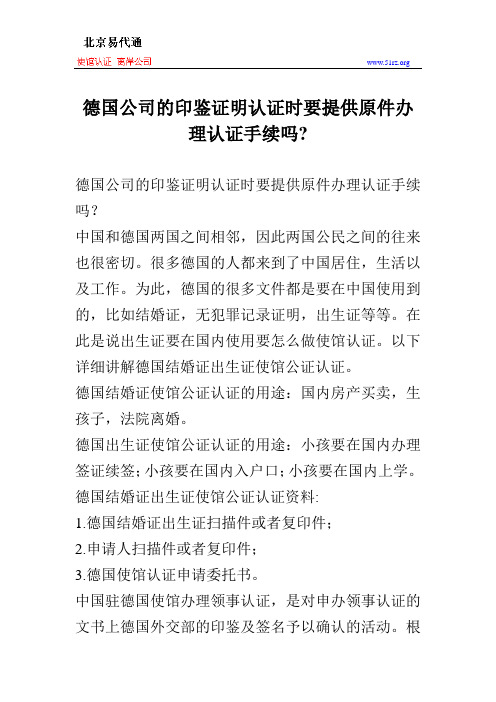 北京易代通

使馆认证 离岸公司

www.51rz.org

德国公司的印鉴证明认证时要提供原件办理认证手续吗?

德国公司的印鉴证明认证时要提供原件办理认证手续吗?

中国和德国两国之间相邻，因此两国公民之间的往来也很密切。很多德国的人都来到了中国居住，生活以及工作。为此，德国的很多文件都是要在中国使用到的，比如结婚证，无犯罪记录证明，出生证等等。在此是说出生证要在国内使用要怎么做使馆认证。以下详细讲解德国结婚证出生证使馆公证认证。

德国结婚证使馆公证认证的用途：国内房产买卖，生孩子，法院离婚。

德国出生证使馆公证认证的用途：小孩要在国内办理签证续签；小孩要在国内入户口；小孩要在国内上学。

德国结婚证出生证使馆公证认证资料:

1.德国结婚证出生证扫描件或者复印件；

2.申请人扫描件或者复印件；

3.德国使馆认证申请委托书。

中国驻德国使馆办理领事认证，是对申办领事认证的文书上德国外交部的印鉴及签名予以确认的活动。根